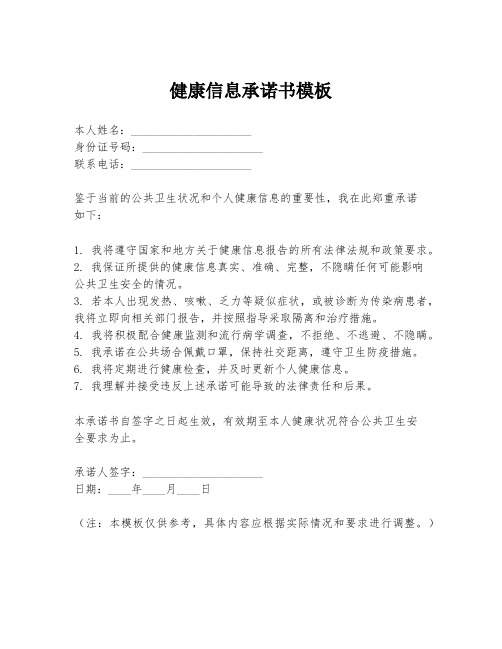 健康信息承诺书模板

本人姓名：____________________
身份证号码：____________________
联系电话：____________________

鉴于当前的公共卫生状况和个人健康信息的重要性，我在此郑重承诺如下：

1. 我将遵守国家和地方关于健康信息报告的所有法律法规和政策要求。
2. 我保证所提供的健康信息真实、准确、完整，不隐瞒任何可能影响公共卫生安全的情况。
3. 若本人出现发热、咳嗽、乏力等疑似症状，或被诊断为传染病患者，我将立即向相关部门报告，并按照指导采取隔离和治疗措施。
4. 我将积极配合健康监测和流行病学调查，不拒绝、不逃避、不隐瞒。
5. 我承诺在公共场合佩戴口罩，保持社交距离，遵守卫生防疫措施。
6. 我将定期进行健康检查，并及时更新个人健康信息。
7. 我理解并接受违反上述承诺可能导致的法律责任和后果。

本承诺书自签字之日起生效，有效期至本人健康状况符合公共卫生安全要求为止。

承诺人签字：____________________
日期：____年____月____日

（注：本模板仅供参考，具体内容应根据实际情况和要求进行调整。）